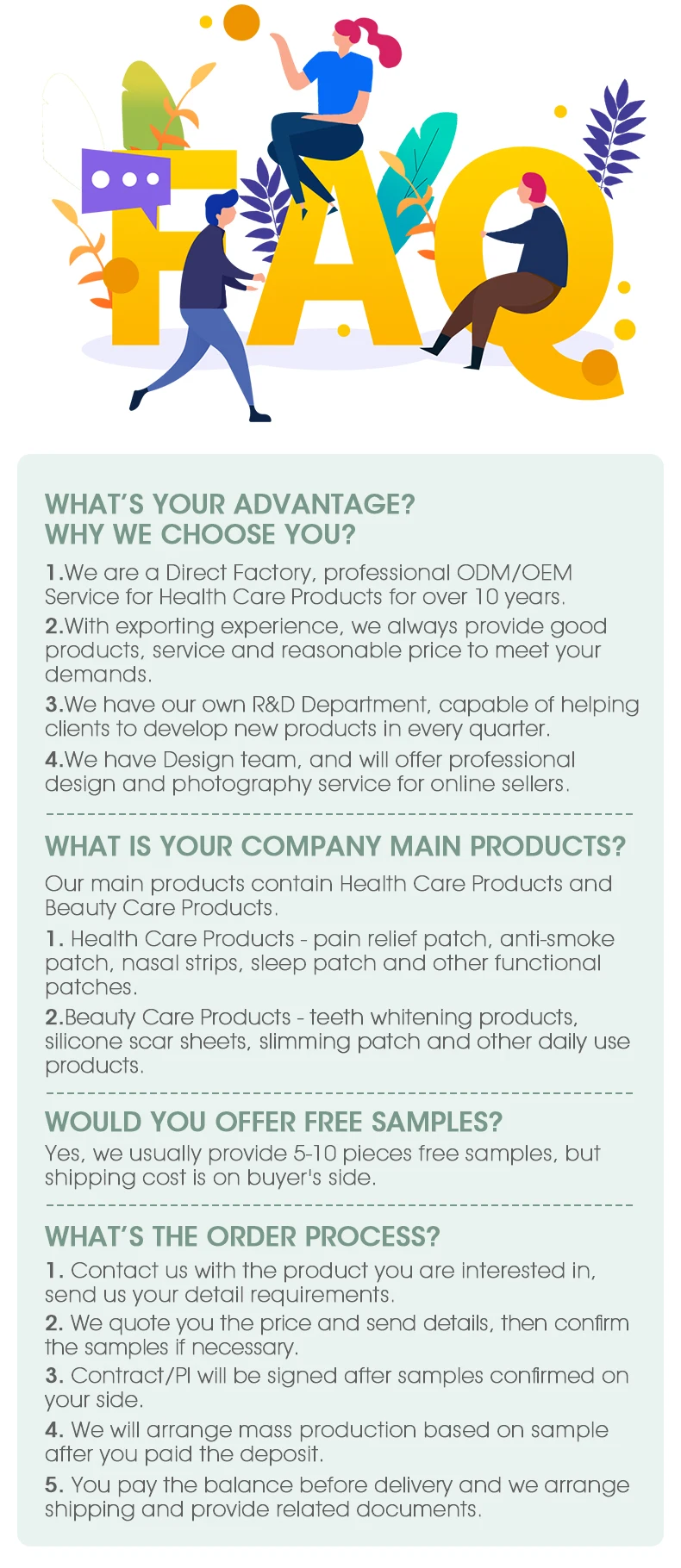 FAQ

WHAT'S YOUR ADVANTAGE?
WHY WE CHOOSE YOU?

1.We are a Direct Factory, professional ODM/OEM Service for Health Care Products for over 10 years.

2.With exporting experience, we always provide good products, service and reasonable price to meet your demands.

3.We have our own R&D Department, capable of helping clients to develop new products in every quarter.

4.We have Design team, and will offer professional design and photography service for online sellers.

WHAT IS YOUR COMPANY MAIN PRODUCTS?

Our main products contain Health Care Products and Beauty Care Products.

1. Health Care Products - pain relief patch, anti-smoke patch, nasal strips, sleep patch and other functional patches.

2.Beauty Care Products - teeth whitening products, silicone scar sheets, slimming patch and other daily use products.

WOULD YOU OFFER FREE SAMPLES?

Yes, we usually provide 5-10 pieces free samples, but shipping cost is on buyer's side.

WHAT'S THE ORDER PROCESS?

1. Contact us with the product you are interested in, send us your detail requirements.

2. We quote you the price and send details, then confirm the samples if necessary.

3. Contract/PI will be signed after samples confirmed on your side.

4. We will arrange mass production based on sample after you paid the deposit.

5. You pay the balance before delivery and we arrange shipping and provide related documents.